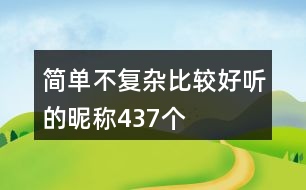 简单不复杂比较好听的昵称437个